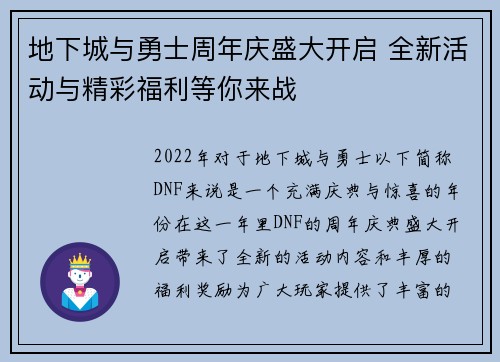 地下城与勇士周年庆盛大开启 全新活动与精彩福利等你来战

2022年对于地下城与勇士以下简称DNF来说是一个充满庆典与惊喜的年份在这一年里DNF的周年庆典盛大开启带来了全新的活动内容和丰厚的福利奖励为广大玩家提供了丰富的